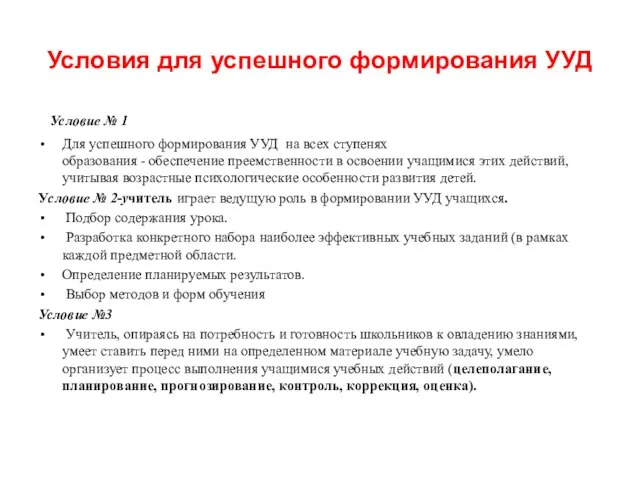 Условия для успешного формирования УУД

Условие № 1

• Для успешного формирования УУД на всех ступенях образования - обеспечение преемственности в освоении учащимися этих действий, учитывая возрастные психологические особенности развития детей.

Условие № 2-учитель играет ведущую роль в формировании УУД учащихся.

• Подбор содержания урока.
• Разработка конкретного набора наиболее эффективных учебных заданий (в рамках каждой предметной области.
• Определение планируемых результатов.
• Выбор методов и форм обучения

Условие №3

• Учитель, опираясь на потребность и готовность школьников к овладению знаниями, умеет ставить перед ними на определенном материале учебную задачу, умело организует процесс выполнения учащимися учебных действий (целеполагание, планирование, прогнозирование, контроль, коррекция, оценка).